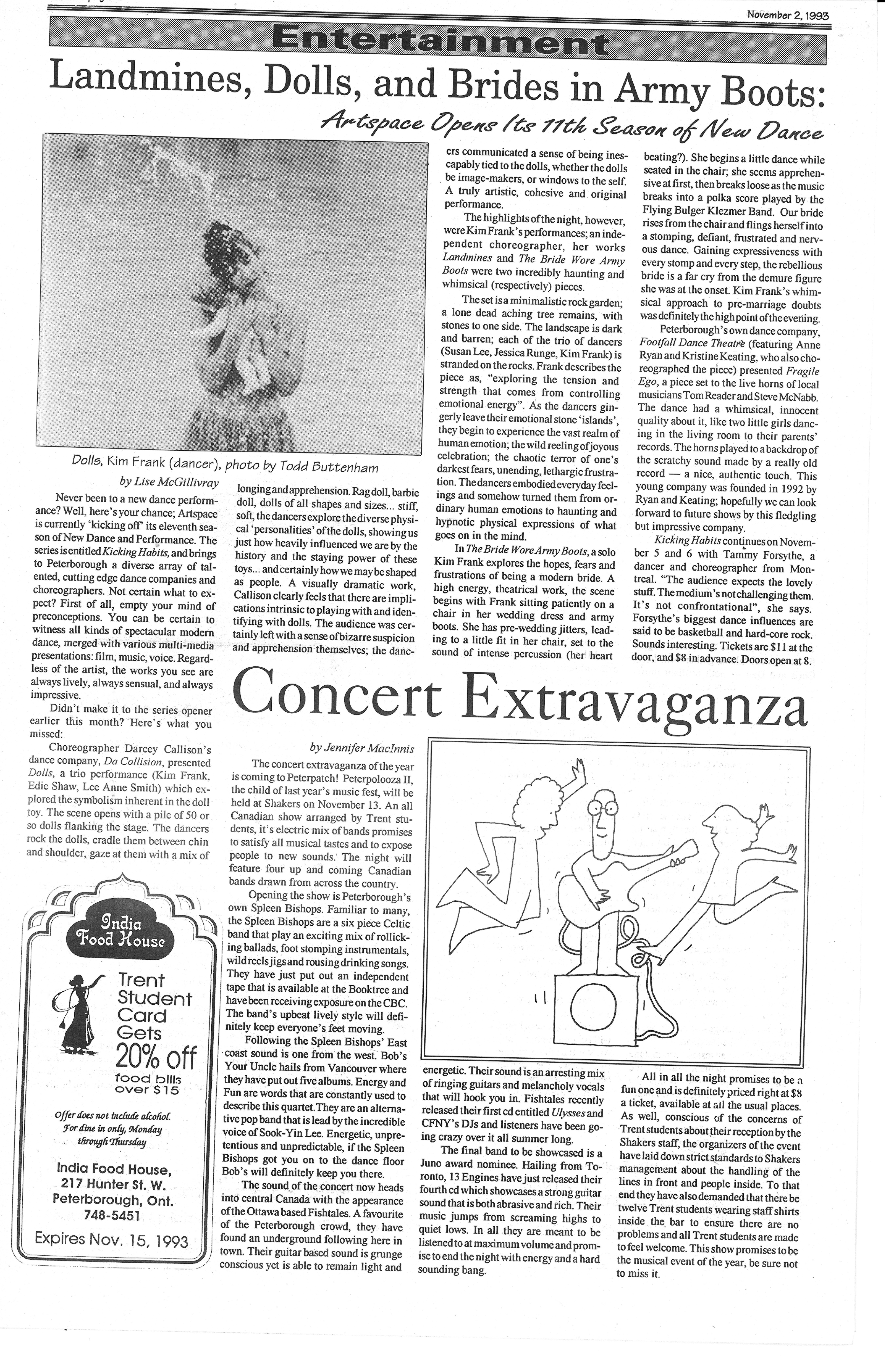 November 2, 1993

Entertainment

Landmines, Dolls, and Brides in Army Boots:

Artspace Opens Its 11th Season of New Dance

Dolls, Kim Frank (dancer), photo by Todd Buttenham

by Lise McGillivray

Never been to a new dance performance? Well, here's your chance; Artspace is currently 'kicking off' its eleventh season of New Dance and Performance. The series is entitled Kicking Habits, and brings to Peterborough a diverse array of talented, cutting edge dance companies and choreographers. Not certain what to expect? First of all, empty your mind of preconceptions. You can be certain to witness all kinds of spectacular modern dance, merged with various multi-media presentations: film, music, voice. Regardless of the artist, the works you see are always lively, always sensual, and always impressive.

Didn't make it to the series opener earlier this month? Here's what you missed:

Choreographer Darcey Callison's dance company, Da Collision, presented Dolls, a trio performance (Kim Frank, Edie Shaw, Lee Anne Smith) which explored the symbolism inherent in the doll toy. The scene opens with a pile of 50 or so dolls flanking the stage. The dancers rock the dolls, cradle them between chin and shoulder, gaze at them with a mix of longing and apprehension. Rag doll, barbie doll, dolls of all shapes and sizes... stiff, soft, the dancers explore the diverse physical 'personalities' of the dolls, showing us just how heavily influenced we are by the history and the staying power of these toys... and certainly how we may be shaped as people. A visually dramatic work, Callison clearly feels that there are implications intrinsic to playing with and identifying with dolls. The audience was certainly left with a sense of bizarre suspicion and apprehension themselves; the dancers communicated a sense of being inescapably tied to the dolls, whether the dolls be image-makers, or windows to the self. A truly artistic, cohesive and original performance.

The highlights of the night, however, were Kim Frank's performances; an independent choreographer, her works Landmines and The Bride Wore Army Boots were two incredibly haunting and whimsical (respectively) pieces.

The set is a minimalistic rock garden; a lone dead aching tree remains, with stones to one side. The landscape is dark and barren; each of the trio of dancers (Susan Lee, Jessica Runge, Kim Frank) is stranded on the rocks. Frank describes the piece as, "exploring the tension and strength that comes from controlling emotional energy". As the dancers gingerly leave their emotional stone 'islands', they begin to experience the vast realm of human emotion; the wild reeling of joyous celebration; the chaotic terror of one's darkest fears, unending, lethargic frustration. The dancers embodied everyday feelings and somehow turned them from ordinary human emotions to haunting and hypnotic physical expressions of what goes on in the mind.

In The Bride Wore Army Boots, a solo Kim Frank explores the hopes, fears and frustrations of being a modern bride. A high energy, theatrical work, the scene begins with Frank sitting patiently on a chair in her wedding dress and army boots. She has pre-wedding jitters, leading to a little fit in her chair, set to the sound of intense percussion (her heart beating?). She begins a little dance while seated in the chair; she seems apprehensive at first, then breaks loose as the music breaks into a polka score played by the Flying Bulger Klezmer Band. Our bride rises from the chair and flings herself into a stomping, defiant, frustrated and nervous dance. Gaining expressiveness with every stomp and every step, the rebellious bride is a far cry from the demure figure she was at the onset. Kim Frank's whimsical approach to pre-marriage doubts was definitely the high point of the evening.

Peterborough's own dance company, Footfall Dance Theatre (featuring Anne Ryan and Kristine Keating, who also choreographed the piece) presented Fragile Ego, a piece set to the live horns of local musicians Tom Reader and Steve McNabb. The dance had a whimsical, innocent quality about it, like two little girls dancing in the living room to their parents' records. The horns played to a backdrop of the scratchy sound made by a really old record — a nice, authentic touch. This young company was founded in 1992 by Ryan and Keating; hopefully we can look forward to future shows by this fledgling but impressive company.

Kicking Habits continues on November 5 and 6 with Tammy Forsythe, a dancer and choreographer from Montreal. "The audience expects the lovely stuff. The medium's not challenging them. It's not confrontational", she says. Forsythe's biggest dance influences are said to be basketball and hard-core rock. Sounds interesting. Tickets are $11 at the door, and $8 in advance. Doors open at 8.

Concert Extravaganza

by Jennifer MacInnis

The concert extravaganza of the year is coming to Peterpatch! Peterpolooza II, the child of last year's music fest, will be held at Shakers on November 13. An all Canadian show arranged by Trent students, it's electric mix of bands promises to satisfy all musical tastes and to expose people to new sounds. The night will feature four up and coming Canadian bands drawn from across the country.

Opening the show is Peterborough's own Spleen Bishops. Familiar to many, the Spleen Bishops are a six piece Celtic band that play an exciting mix of rollicking ballads, foot stomping instrumentals, wild reels jigs and rousing drinking songs. They have just put out an independent tape that is available at the Booktree and have been receiving exposure on the CBC. The band's upbeat lively style will definitely keep everyone's feet moving.

Following the Spleen Bishops' East coast sound is one from the west. Bob's Your Uncle hails from Vancouver where they have put out five albums. Energy and Fun are words that are constantly used to describe this quartet. They are an alternative pop band that is lead by the incredible voice of Sook-Yin Lee. Energetic, unpretentious and unpredictable, if the Spleen Bishops got you on to the dance floor Bob's will definitely keep you there.

The sound of the concert now heads into central Canada with the appearance of the Ottawa based Fishtales. A favourite of the Peterborough crowd, they have found an underground following here in town. Their guitar based sound is grunge conscious yet is able to remain light and energetic. Their sound is an arresting mix of ringing guitars and melancholy vocals that will hook you in. Fishtales recently released their first cd entitled Ulysses and CFNY's DJs and listeners have been going crazy over it all summer long.

The final band to be showcased is a Juno award nominee. Hailing from Toronto, 13 Engines have just released their fourth cd which showcases a strong guitar sound that is both abrasive and rich. Their music jumps from screaming highs to quiet lows. In all they are meant to be listened to at maximum volume and promise to end the night with energy and a hard sounding bang.

All in all the night promises to be a fun one and is definitely priced right at $8 a ticket, available at all the usual places. As well, conscious of the concerns of Trent students about their reception by the Shakers staff, the organizers of the event have laid down strict standards to Shakers management about the handling of the lines in front and people inside. To that end they have also demanded that there be twelve Trent students wearing staff shirts inside the bar to ensure there are no problems and all Trent students are made to feel welcome. This show promises to be the musical event of the year, be sure not to miss it.

India Food House

Trent Student Card Gets 20% off food bills over $15

Offer does not include alcohol. For dine in only, Monday through Thursday

India Food House,
217 Hunter St. W.
Peterborough, Ont.
748-5451

Expires Nov. 15, 1993